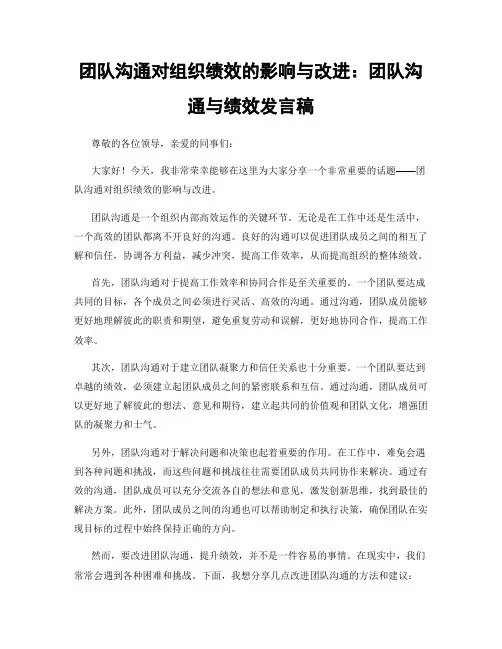 团队沟通对组织绩效的影响与改进：团队沟通与绩效发言稿

尊敬的各位领导，亲爱的同事们：

大家好！今天，我非常荣幸能够在这里为大家分享一个非常重要的话题——团队沟通对组织绩效的影响与改进。

团队沟通是一个组织内部高效运作的关键环节。无论是在工作中还是生活中，一个高效的团队都离不开良好的沟通。良好的沟通可以促进团队成员之间的相互了解和信任，协调各方利益，减少冲突，提高工作效率，从而提高组织的整体绩效。

首先，团队沟通对于提高工作效率和协同合作是至关重要的。一个团队要达成共同的目标，各个成员之间必须进行灵活、高效的沟通。通过沟通，团队成员能够更好地理解彼此的职责和期望，避免重复劳动和误解，更好地协同合作，提高工作效率。

其次，团队沟通对于建立团队凝聚力和信任关系也十分重要。一个团队要达到卓越的绩效，必须建立起团队成员之间的紧密联系和互信。通过沟通，团队成员可以更好地了解彼此的想法、意见和期待，建立起共同的价值观和团队文化，增强团队的凝聚力和士气。

另外，团队沟通对于解决问题和决策也起着重要的作用。在工作中，难免会遇到各种问题和挑战，而这些问题和挑战往往需要团队成员共同协作来解决。通过有效的沟通，团队成员可以充分交流各自的想法和意见，激发创新思维，找到最佳的解决方案。此外，团队成员之间的沟通也可以帮助制定和执行决策，确保团队在实现目标的过程中始终保持正确的方向。

然而，要改进团队沟通，提升绩效，并不是一件容易的事情。在现实中，我们常常会遇到各种困难和挑战。下面，我想分享几点改进团队沟通的方法和建议：